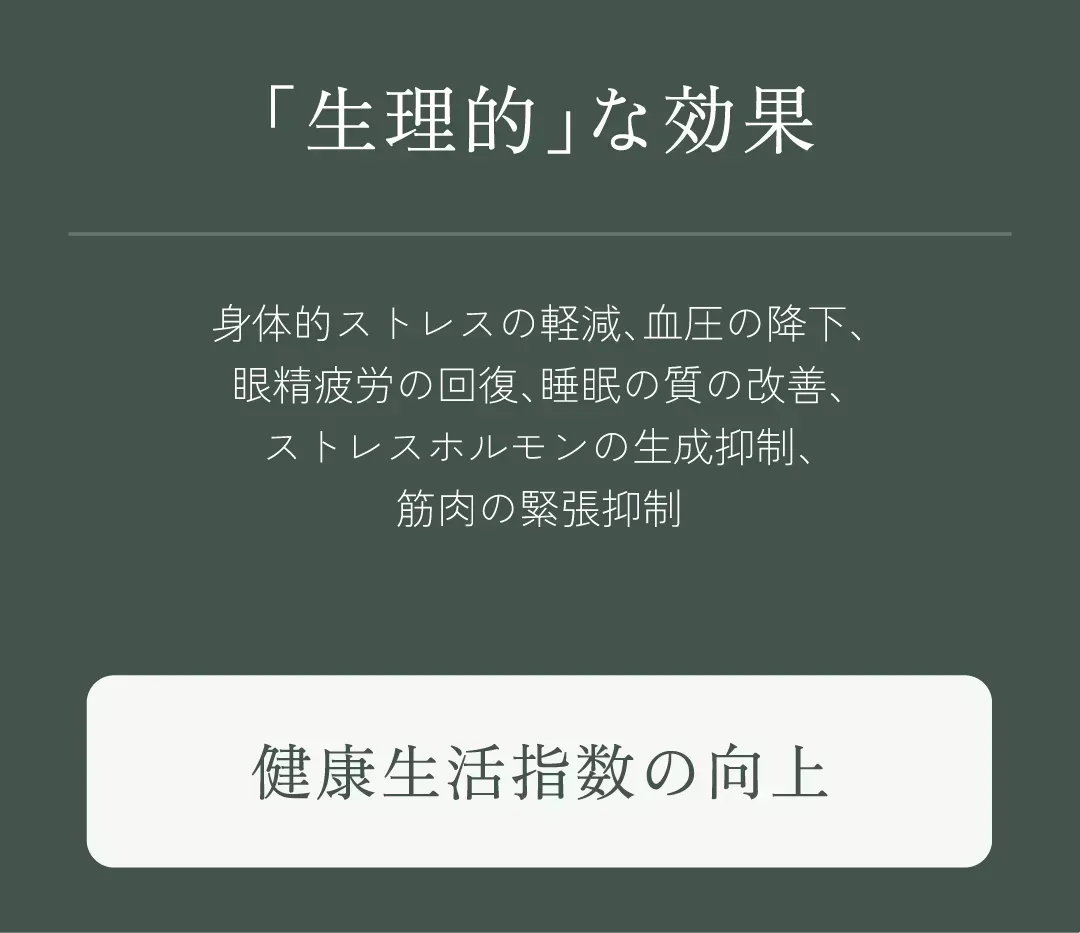 「生理的」な効果

身体的ストレスの軽減、血圧の降下、眼精疲労の回復、睡眠の質の改善、ストレスホルモンの生成抑制、筋肉の緊張抑制

健康生活指数の向上